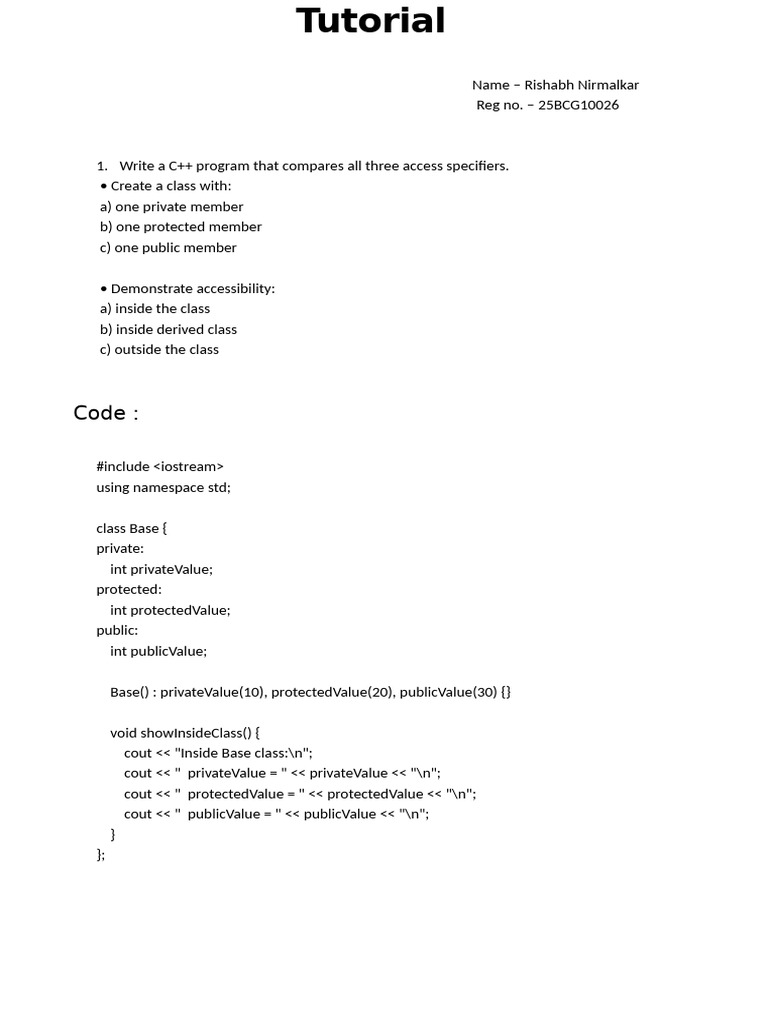 Tutorial

Name – Rishabh Nirmalkar
Reg no. – 25BCG10026

1. Write a C++ program that compares all three access specifiers.
• Create a class with:
a) one private member
b) one protected member
c) one public member

• Demonstrate accessibility:
a) inside the class
b) inside derived class
c) outside the class

Code :

#include <iostream>
using namespace std;

class Base {
private:
    int privateValue;
protected:
    int protectedValue;
public:
    int publicValue;

    Base() : privateValue(10), protectedValue(20), publicValue(30) {}

    void showInsideClass() {
        cout << "Inside Base class:\n";
        cout << "  privateValue = " << privateValue << "\n";
        cout << "  protectedValue = " << protectedValue << "\n";
        cout << "  publicValue = " << publicValue << "\n";
    }
};